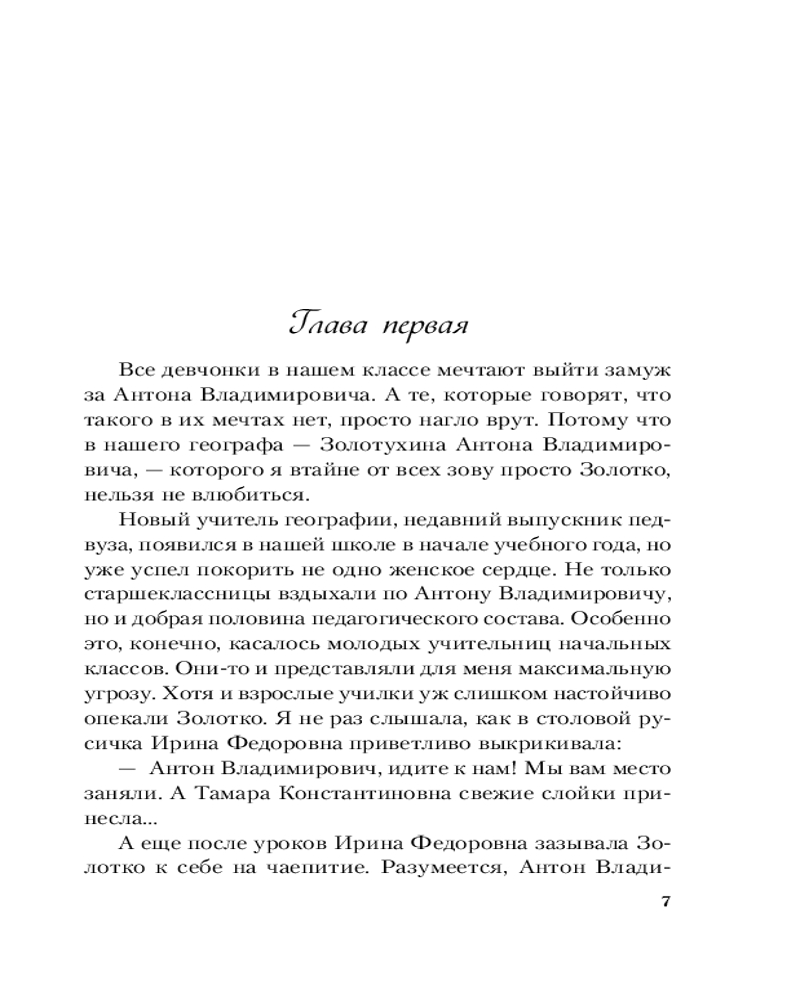 Глава первая

Все девчонки в нашем классе мечтают выйти замуж за Антона Владимировича. А те, которые говорят, что такого в их мечтах нет, просто нагло врут. Потому что в нашего географа — Золотухина Антона Владимировича, — которого я втайне от всех зову просто Золотко, нельзя не влюбиться.

Новый учитель географии, недавний выпускник педвуза, появился в нашей школе в начале учебного года, но уже успел покорить не одно женское сердце. Не только старшеклассницы вздыхали по Антону Владимировичу, но и добрая половина педагогического состава. Особенно это, конечно, касалось молодых учительниц начальных классов. Они-то и представляли для меня максимальную угрозу. Хотя и взрослые училки уж слишком настойчиво опекали Золотко. Я не раз слышала, как в столовой русичка Ирина Федоровна приветливо выкрикивала:

— Антон Владимирович, идите к нам! Мы вам место заняли. А Тамара Константиновна свежие слойки принесла...

А еще после уроков Ирина Федоровна зазывала Золотко к себе на чаепитие. Разумеется, Антон Влади-

7